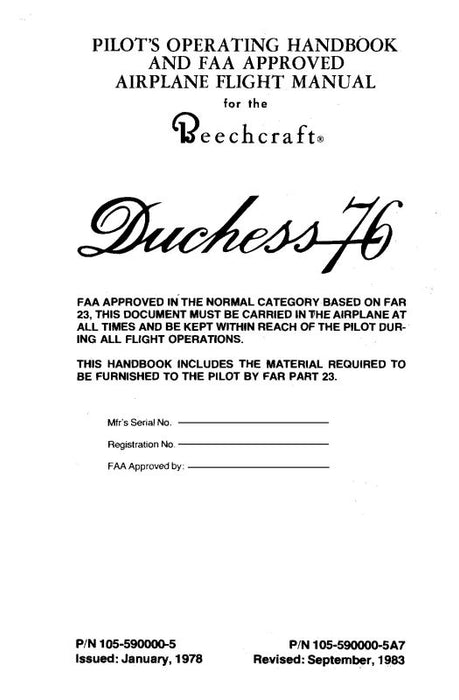 PILOT'S OPERATING HANDBOOK AND FAA APPROVED AIRPLANE FLIGHT MANUAL
for the
Beechcraft®

Duchess 76

FAA APPROVED IN THE NORMAL CATEGORY BASED ON FAR 23, THIS DOCUMENT MUST BE CARRIED IN THE AIRPLANE AT ALL TIMES AND BE KEPT WITHIN REACH OF THE PILOT DURING ALL FLIGHT OPERATIONS.

THIS HANDBOOK INCLUDES THE MATERIAL REQUIRED TO BE FURNISHED TO THE PILOT BY FAR PART 23.

Mfr's Serial No.

Registration No.

FAA Approved by:

P/N 105-590000-5
Issued: January, 1978

P/N 105-590000-5A7
Revised: September, 1983